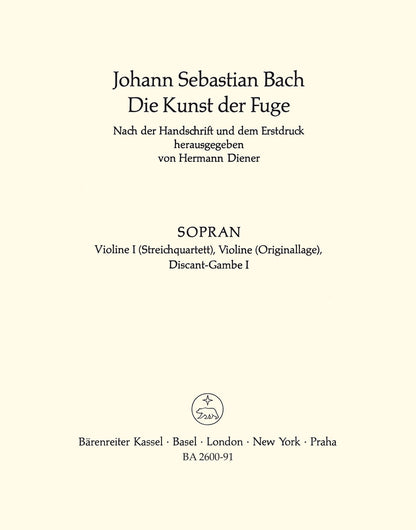 Johann Sebastian Bach
Die Kunst der Fuge
Nach der Handschrift und dem Erstdruck
herausgegeben
von Hermann Diener

SOPRAN
Violine I (Streichquartett), Violine (Originallage),
Discant-Gambe I

Bärenreiter Kassel · Basel · London · New York · Praha
BA 2600-91